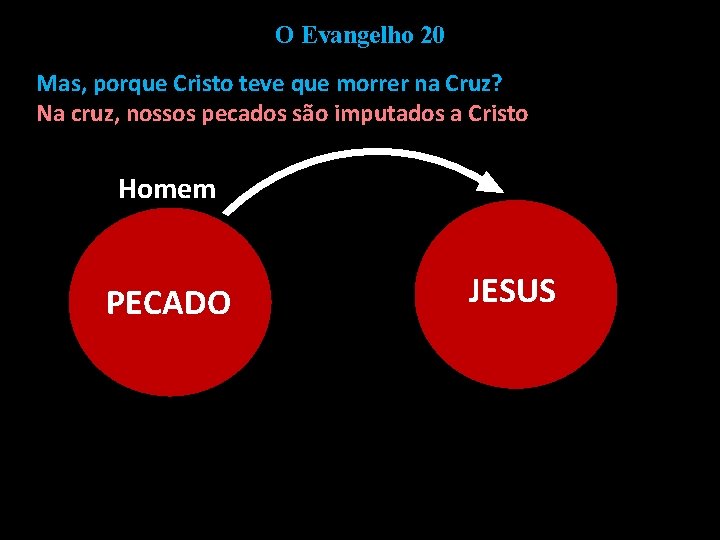 O Evangelho 20

Mas, porque Cristo teve que morrer na Cruz?
Na cruz, nossos pecados são imputados a Cristo

Homem

PECADO

JESUS